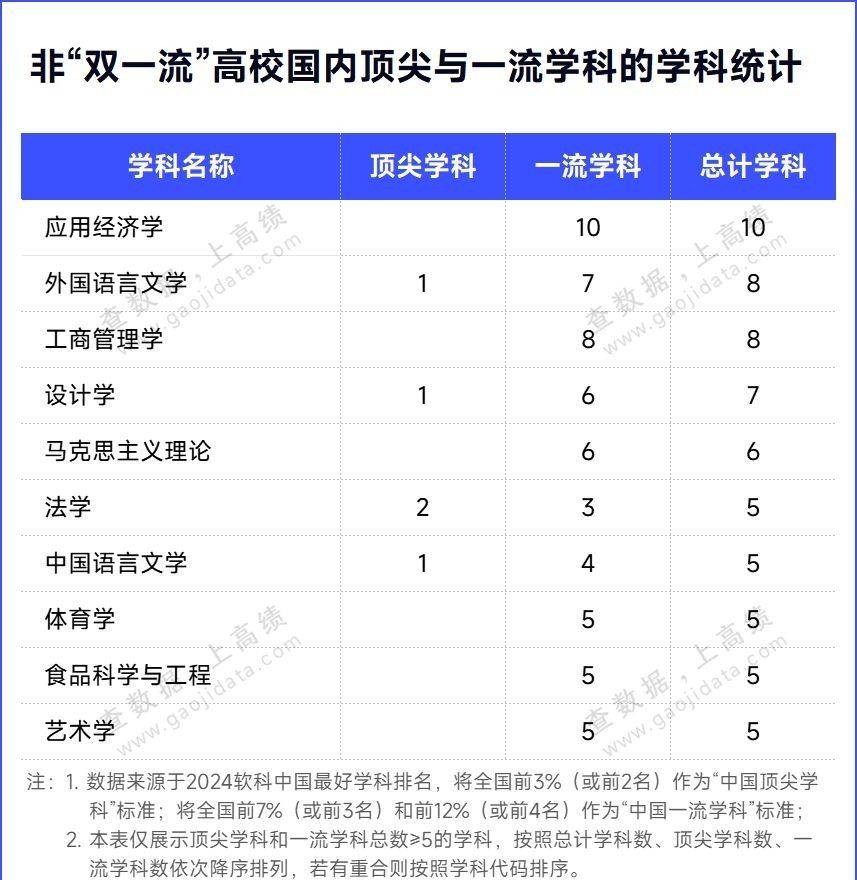 非“双一流”高校国内顶尖与一流学科的学科统计

| 学科名称 | 顶尖学科 | 一流学科 | 总计学科 |
|---|---|---|---|
| 应用经济学 | | 10 | 10 |
| 外国语言文学 | 1 | 7 | 8 |
| 工商管理学 | | 8 | 8 |
| 设计学 | 1 | 6 | 7 |
| 马克思主义理论 | | 6 | 6 |
| 法学 | 2 | 3 | 5 |
| 中国语言文学 | 1 | 4 | 5 |
| 体育学 | | 5 | 5 |
| 食品科学与工程 | | 5 | 5 |
| 艺术学 | | 5 | 5 |

查数据，上高绩 www.gaojidata.com

注：1. 数据来源于2024软科中国最好学科排名，将全国前3%（或前2名）作为“中国顶尖学科”标准；将全国前7%（或前3名）和前12%（或前4名）作为“中国一流学科”标准；
2. 本表仅展示顶尖学科和一流学科总数≥5的学科，按照总计学科数、顶尖学科数、一流学科数依次降序排列，若有重合则按照学科代码排序。